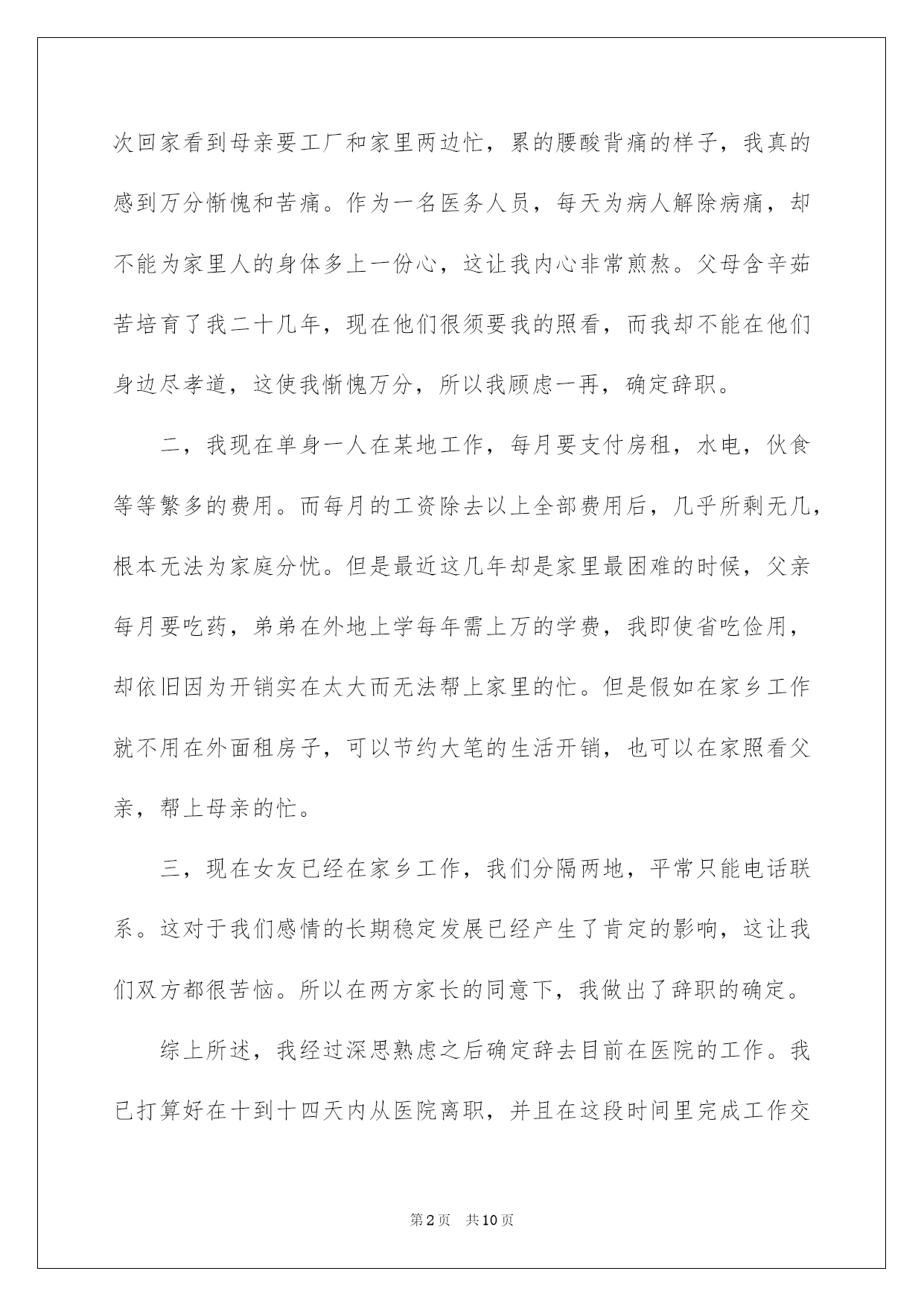 次回家看到母亲要工厂和家里两边忙，累的腰酸背痛的样子，我真的感到万分惭愧和苦痛。作为一名医务人员，每天为病人解除病痛，却不能为家里人的身体多上一份心，这让我内心非常煎熬。父母含辛茹苦培育了我二十几年，现在他们很须要我的照看，而我却不能在他们身边尽孝道，这使我惭愧万分，所以我顾虑一再，确定辞职。

二，我现在单身一人在某地工作，每月要支付房租，水电，伙食等等繁多的费用。而每月的工资除去以上全部费用后，几乎所剩无几，根本无法为家庭分忧。但是最近这几年却是家里最困难的时候，父亲每月要吃药，弟弟在外地上学每年需上万的学费，我即使省吃俭用，却依旧因为开销实在太大而无法帮上家里的忙。但是假如在家乡工作就不用在外面租房子，可以节约大笔的生活开销，也可以在家照看父亲，帮上母亲的忙。

三，现在女友已经在家乡工作，我们分隔两地，平常只能电话联系。这对于我们感情的长期稳定发展已经产生了肯定的影响，这让我们双方都很苦恼。所以在两方家长的同意下，我做出了辞职的确定。

综上所述，我经过深思熟虑之后确定辞去目前在医院的工作。我已打算好在十到十四天内从医院离职，并且在这段时间里完成工作交

第2页 共10页